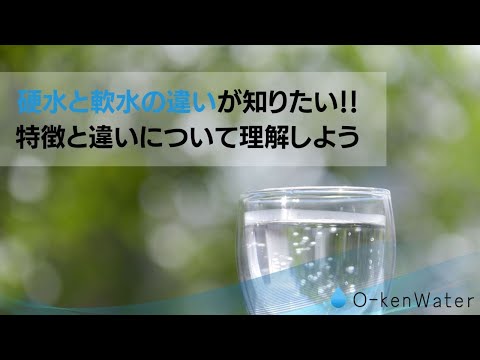 硬水と軟水の違いが知りたい!!
特徴と違いについて理解しよう

O-kenWater